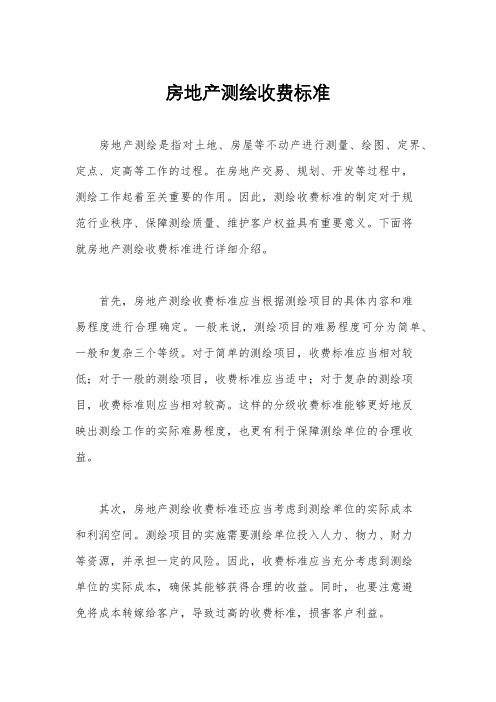 房地产测绘收费标准

房地产测绘是指对土地、房屋等不动产进行测量、绘图、定界、定点、定高等工作的过程。在房地产交易、规划、开发等过程中，测绘工作起着至关重要的作用。因此，测绘收费标准的制定对于规范行业秩序、保障测绘质量、维护客户权益具有重要意义。下面将就房地产测绘收费标准进行详细介绍。

首先，房地产测绘收费标准应当根据测绘项目的具体内容和难易程度进行合理确定。一般来说，测绘项目的难易程度可分为简单、一般和复杂三个等级。对于简单的测绘项目，收费标准应当相对较低；对于一般的测绘项目，收费标准应当适中；对于复杂的测绘项目，收费标准则应当相对较高。这样的分级收费标准能够更好地反映出测绘工作的实际难易程度，也更有利于保障测绘单位的合理收益。

其次，房地产测绘收费标准还应当考虑到测绘单位的实际成本和利润空间。测绘项目的实施需要测绘单位投入人力、物力、财力等资源，并承担一定的风险。因此，收费标准应当充分考虑到测绘单位的实际成本，确保其能够获得合理的收益。同时，也要注意避免将成本转嫁给客户，导致过高的收费标准，损害客户利益。